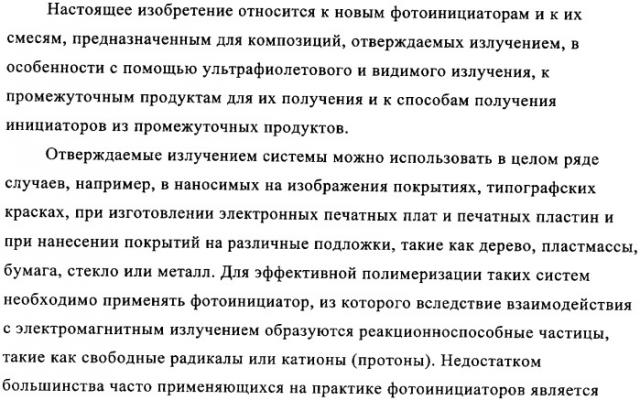 Настоящее изобретение относится к новым фотоинициаторам и к их смесям, предназначенным для композиций, отверждаемых излучением, в особенности с помощью ультрафиолетового и видимого излучения, к промежуточным продуктам для их получения и к способам получения инициаторов из промежуточных продуктов.

Отверждаемые излучением системы можно использовать в целом ряде случаев, например, в наносимых на изображения покрытиях, типографских красках, при изготовлении электронных печатных плат и печатных пластин и при нанесении покрытий на различные подложки, такие как дерево, пластмассы, бумага, стекло или металл. Для эффективной полимеризации таких систем необходимо применять фотоинициатор, из которого вследствие взаимодействия с электромагнитным излучением образуются реакционноспособные частицы, такие как свободные радикалы или катионы (протоны). Недостатком большинства часто применяющихся на практике фотоинициаторов является